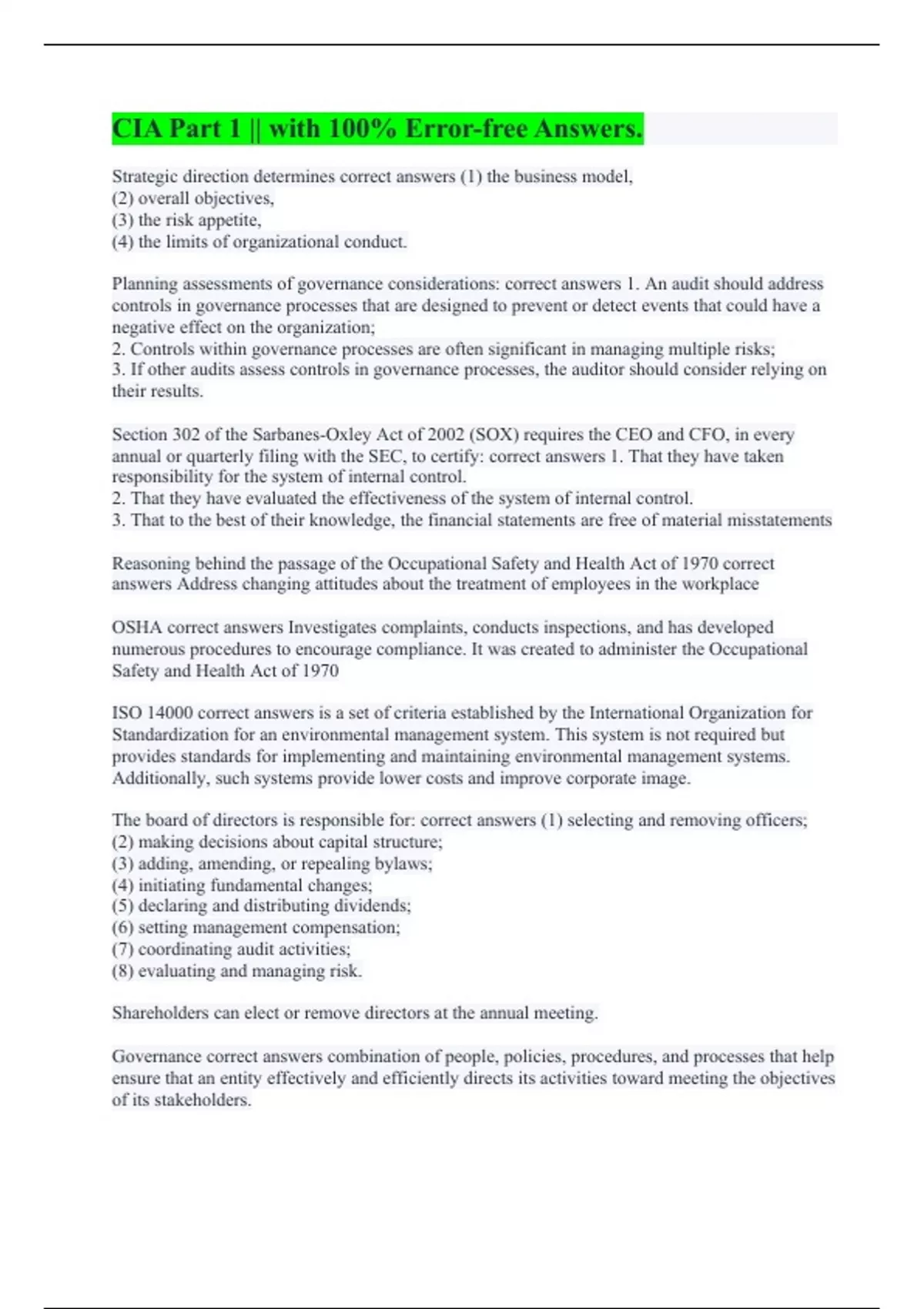 CIA Part 1 || with 100% Error-free Answers.

Strategic direction determines correct answers (1) the business model,
(2) overall objectives,
(3) the risk appetite,
(4) the limits of organizational conduct.

Planning assessments of governance considerations: correct answers 1. An audit should address controls in governance processes that are designed to prevent or detect events that could have a negative effect on the organization;
2. Controls within governance processes are often significant in managing multiple risks;
3. If other audits assess controls in governance processes, the auditor should consider relying on their results.

Section 302 of the Sarbanes-Oxley Act of 2002 (SOX) requires the CEO and CFO, in every annual or quarterly filing with the SEC, to certify: correct answers 1. That they have taken responsibility for the system of internal control.
2. That they have evaluated the effectiveness of the system of internal control.
3. That to the best of their knowledge, the financial statements are free of material misstatements

Reasoning behind the passage of the Occupational Safety and Health Act of 1970 correct answers Address changing attitudes about the treatment of employees in the workplace

OSHA correct answers Investigates complaints, conducts inspections, and has developed numerous procedures to encourage compliance. It was created to administer the Occupational Safety and Health Act of 1970

ISO 14000 correct answers is a set of criteria established by the International Organization for Standardization for an environmental management system. This system is not required but provides standards for implementing and maintaining environmental management systems. Additionally, such systems provide lower costs and improve corporate image.

The board of directors is responsible for: correct answers (1) selecting and removing officers;
(2) making decisions about capital structure;
(3) adding, amending, or repealing bylaws;
(4) initiating fundamental changes;
(5) declaring and distributing dividends;
(6) setting management compensation;
(7) coordinating audit activities;
(8) evaluating and managing risk.

Shareholders can elect or remove directors at the annual meeting.

Governance correct answers combination of people, policies, procedures, and processes that help ensure that an entity effectively and efficiently directs its activities toward meeting the objectives of its stakeholders.